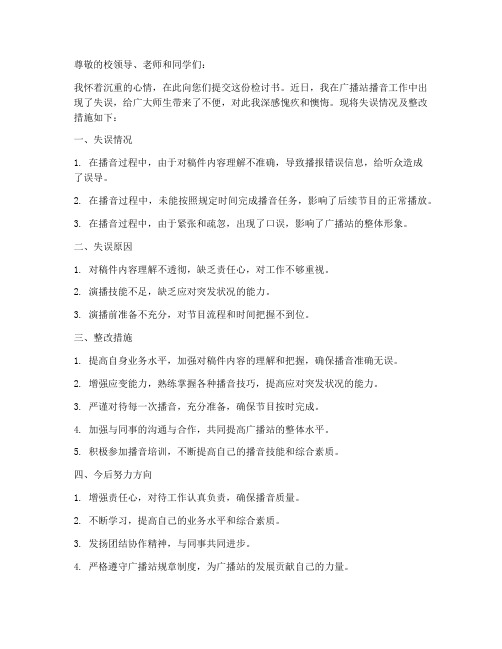 尊敬的校领导、老师和同学们：

我怀着沉重的心情，在此向您们提交这份检讨书。近日，我在广播站播音工作中出现了失误，给广大师生带来了不便，对此我深感愧疚和懊悔。现将失误情况及整改措施如下：

一、失误情况

1. 在播音过程中，由于对稿件内容理解不准确，导致播报错误信息，给听众造成了误导。

2. 在播音过程中，未能按照规定时间完成播音任务，影响了后续节目的正常播放。

3. 在播音过程中，由于紧张和疏忽，出现了口误，影响了广播站的整体形象。

二、失误原因

1. 对稿件内容理解不透彻，缺乏责任心，对工作不够重视。

2. 演播技能不足，缺乏应对突发状况的能力。

3. 演播前准备不充分，对节目流程和时间把握不到位。

三、整改措施

1. 提高自身业务水平，加强对稿件内容的理解和把握，确保播音准确无误。

2. 增强应变能力，熟练掌握各种播音技巧，提高应对突发状况的能力。

3. 严谨对待每一次播音，充分准备，确保节目按时完成。

4. 加强与同事的沟通与合作，共同提高广播站的整体水平。

5. 积极参加播音培训，不断提高自己的播音技能和综合素质。

四、今后努力方向

1. 增强责任心，对待工作认真负责，确保播音质量。

2. 不断学习，提高自己的业务水平和综合素质。

3. 发扬团结协作精神，与同事共同进步。

4. 严格遵守广播站规章制度，为广播站的发展贡献自己的力量。